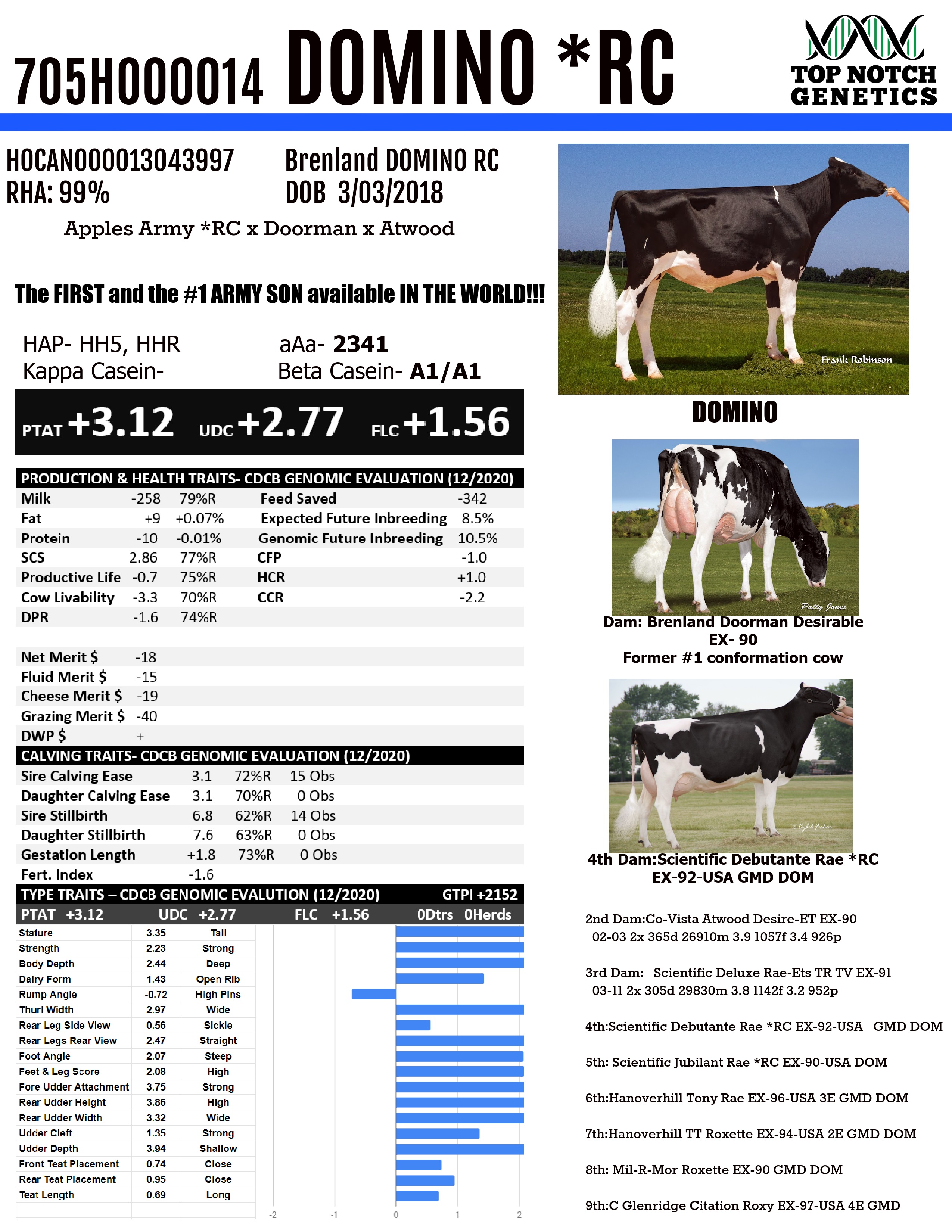 705H000014 DOMINO *RC

TOP NOTCH GENETICS

HOCAN000013043997
RHA: 99%

Brenland DOMINO RC
DOB 3/03/2018

Apples Army *RC x Doorman x Atwood

The FIRST and the #1 ARMY SON available IN THE WORLD!!!

HAP- HH5, HHR
Kappa Casein-

aAa- 2341
Beta Casein- A1/A1

PTAT +3.12 UDC +2.77 FLC +1.56

PRODUCTION & HEALTH TRAITS- CDCB GENOMIC EVALUATION (12/2020)

| Milk | -258 | 79%R | Feed Saved | -342 |
|---|---|---|---|---|
| Fat | +9 | +0.07% | Expected Future Inbreeding | 8.5% |
| Protein | -10 | -0.01% | Genomic Future Inbreeding | 10.5% |
| SCS | 2.86 | 77%R | CFP | -1.0 |
| Productive Life | -0.7 | 75%R | HCR | +1.0 |
| Cow Livability | -3.3 | 70%R | CCR | -2.2 |
| DPR | -1.6 | 74%R | | |

| Net Merit $ | -18 |
|---|---|
| Fluid Merit $ | -15 |
| Cheese Merit $ | -19 |
| Grazing Merit $ | -40 |
| DWP $ | + |

CALVING TRAITS- CDCB GENOMIC EVALUATION (12/2020)

| Sire Calving Ease | 3.1 | 72%R | 15 Obs |
|---|---|---|---|
| Daughter Calving Ease | 3.1 | 70%R | 0 Obs |
| Sire Stillbirth | 6.8 | 62%R | 14 Obs |
| Daughter Stillbirth | 7.6 | 63%R | 0 Obs |
| Gestation Length | +1.8 | 73%R | 0 Obs |
| Fert. Index | -1.6 | | |

TYPE TRAITS – CDCB GENOMIC EVALUTION (12/2020) GTPI +2152
PTAT +3.12 UDC +2.77 FLC +1.56 0Dtrs 0Herds

| Stature | 3.35 | Tall |
|---|---|---|
| Strength | 2.23 | Strong |
| Body Depth | 2.44 | Deep |
| Dairy Form | 1.43 | Open Rib |
| Rump Angle | -0.72 | High Pins |
| Thurl Width | 2.97 | Wide |
| Rear Leg Side View | 0.56 | Sickle |
| Rear Legs Rear View | 2.47 | Straight |
| Foot Angle | 2.07 | Steep |
| Feet & Leg Score | 2.08 | High |
| Fore Udder Attachment | 3.75 | Strong |
| Rear Udder Height | 3.86 | High |
| Rear Udder Width | 3.32 | Wide |
| Udder Cleft | 1.35 | Strong |
| Udder Depth | 3.94 | Shallow |
| Front Teat Placement | 0.74 | Close |
| Rear Teat Placement | 0.95 | Close |
| Teat Length | 0.69 | Long |

-2 -1 0 1 2

Frank Robinson

DOMINO

Patty Jones

Dam: Brenland Doorman Desirable
EX- 90
Former #1 conformation cow

© Cybil Fisher

4th Dam:Scientific Debutante Rae *RC
EX-92-USA GMD DOM

2nd Dam:Co-Vista Atwood Desire-ET EX-90
02-03 2x 365d 26910m 3.9 1057f 3.4 926p

3rd Dam: Scientific Deluxe Rae-Ets TR TV EX-91
03-11 2x 305d 29830m 3.8 1142f 3.2 952p

4th:Scientific Debutante Rae *RC EX-92-USA GMD DOM

5th: Scientific Jubilant Rae *RC EX-90-USA DOM

6th:Hanoverhill Tony Rae EX-96-USA 3E GMD DOM

7th:Hanoverhill TT Roxette EX-94-USA 2E GMD DOM

8th: Mil-R-Mor Roxette EX-90 GMD DOM

9th:C Glenridge Citation Roxy EX-97-USA 4E GMD